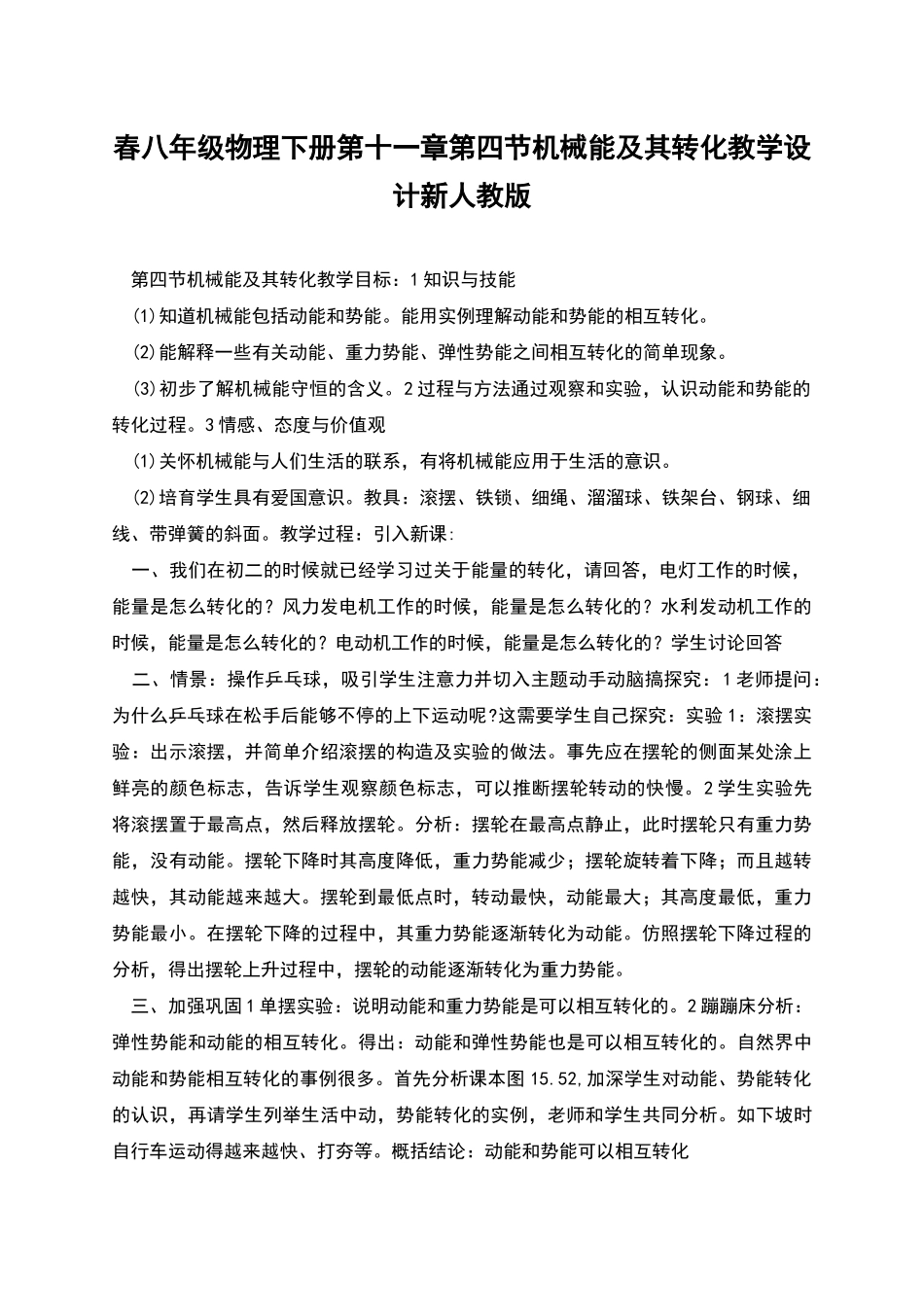 春八年级物理下册第十一章第四节机械能及其转化教学设计新人教版

第四节机械能及其转化教学目标：1知识与技能

⑴知道机械能包括动能和势能。能用实例理解动能和势能的相互转化。

⑵能解释一些有关动能、重力势能、弹性势能之间相互转化的简单现象。

⑶初步了解机械能守恒的含义。2过程与方法通过观察和实验，认识动能和势能的转化过程。3情感、态度与价值观

⑴关怀机械能与人们生活的联系，有将机械能应用于生活的意识。

⑵培育学生具有爱国意识。教具：滚摆、铁锁、细绳、溜溜球、铁架台、钢球、细线、带弹簧的斜面。教学过程：引入新课:

一、我们在初二的时候就已经学习过关于能量的转化，请回答，电灯工作的时候，能量是怎么转化的？风力发电机工作的时候，能量是怎么转化的？水利发动机工作的时候，能量是怎么转化的？电动机工作的时候，能量是怎么转化的？学生讨论回答

二、情景：操作乒乓球，吸引学生注意力并切入主题动手动脑搞探究：1老师提问：为什么乒乓球在松手后能够不停的上下运动呢?这需要学生自己探究：实验1：滚摆实验：出示滚摆，并简单介绍滚摆的构造及实验的做法。事先应在摆轮的侧面某处涂上鲜亮的颜色标志，告诉学生观察颜色标志，可以推断摆轮转动的快慢。2学生实验先将滚摆置于最高点，然后释放摆轮。分析：摆轮在最高点静止，此时摆轮只有重力势能，没有动能。摆轮下降时其高度降低，重力势能减少；摆轮旋转着下降；而且越转越快，其动能越来越大。摆轮到最低点时，转动最快，动能最大；其高度最低，重力势能最小。在摆轮下降的过程中，其重力势能逐渐转化为动能。仿照摆轮下降过程的分析，得出摆轮上升过程中，摆轮的动能逐渐转化为重力势能。

三、加强巩固1单摆实验：说明动能和重力势能是可以相互转化的。2蹦蹦床分析：弹性势能和动能的相互转化。得出：动能和弹性势能也是可以相互转化的。自然界中动能和势能相互转化的事例很多。首先分析课本图15.52,加深学生对动能、势能转化的认识，再请学生列举生活中动，势能转化的实例，老师和学生共同分析。如下坡时自行车运动得越来越快、打夯等。概括结论：动能和势能可以相互转化